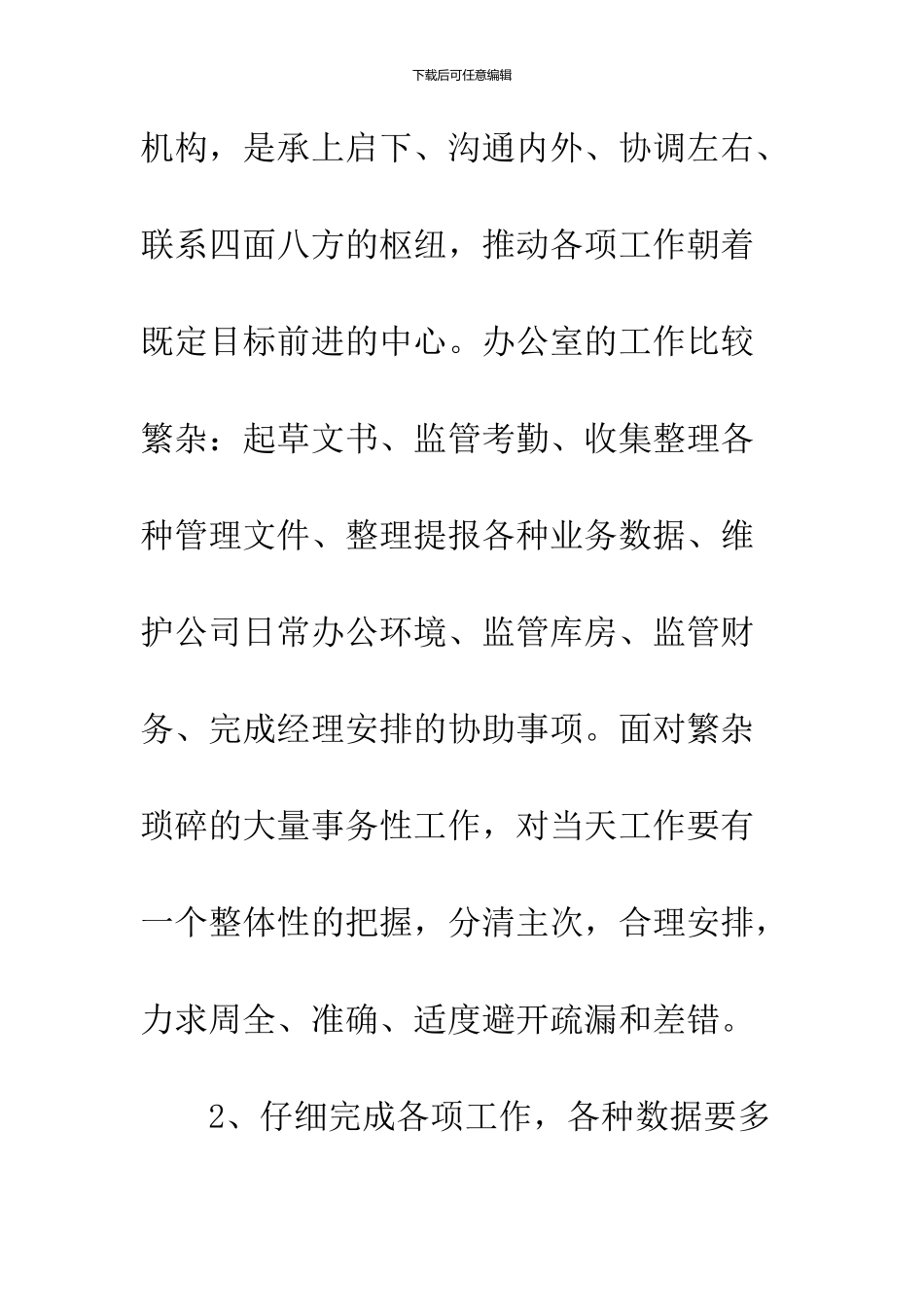 下载后可任意编辑

机构，是承上启下、沟通内外、协调左右、联系四面八方的枢纽，推动各项工作朝着既定目标前进的中心。办公室的工作比较繁杂：起草文书、监管考勤、收集整理各种管理文件、整理提报各种业务数据、维护公司日常办公环境、监管库房、监管财务、完成经理安排的协助事项。面对繁杂琐碎的大量事务性工作，对当天工作要有一个整体性的把握，分清主次，合理安排，力求周全、准确、适度避开疏漏和差错。

2、仔细完成各项工作，各种数据要多